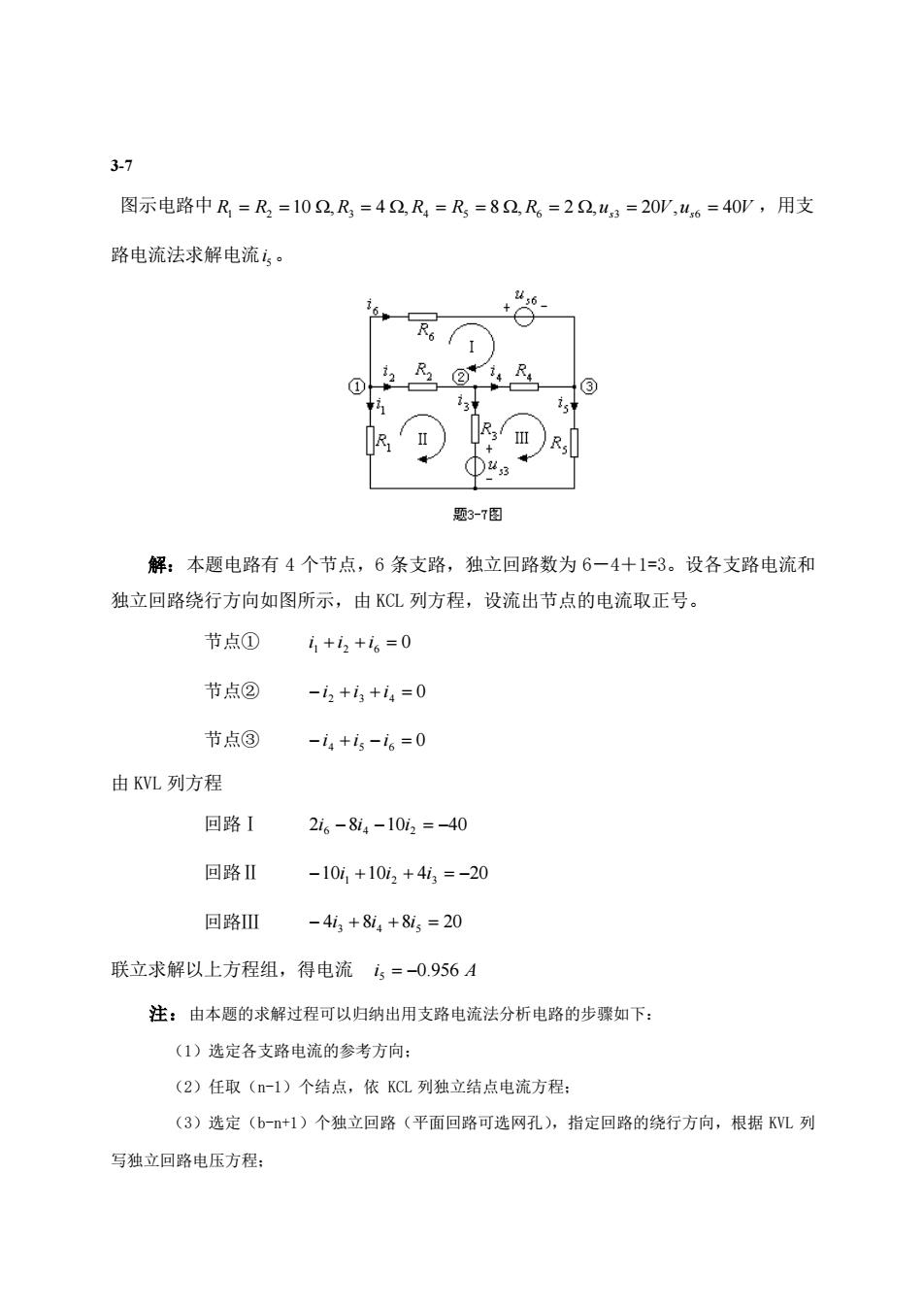 3-7

图示电路中 $R_1 = R_2 = 10\ \Omega, R_3 = 4\ \Omega, R_4 = R_5 = 8\ \Omega, R_6 = 2\ \Omega, u_{s3} = 20V, u_{s6} = 40V$，用支路电流法求解电流 $i_5$。

$i_6$ $R_6$ $+$ $u_{s6}$ $-$ I ① $i_2$ $R_2$ ② $i_4$ $R_4$ ③ $i_1$ $i_3$ $i_5$ $R_1$ II $R_3$ III $R_5$ $+$ $u_{s3}$ $-$

题3-7图

解：本题电路有 4 个节点，6 条支路，独立回路数为 6－4＋1=3。设各支路电流和独立回路绕行方向如图所示，由 KCL 列方程，设流出节点的电流取正号。

节点① $i_1 + i_2 + i_6 = 0$

节点② $-i_2 + i_3 + i_4 = 0$

节点③ $-i_4 + i_5 - i_6 = 0$

由 KVL 列方程

回路 I $2i_6 - 8i_4 - 10i_2 = -40$

回路 II $-10i_1 + 10i_2 + 4i_3 = -20$

回路III $-4i_3 + 8i_4 + 8i_5 = 20$

联立求解以上方程组，得电流 $i_5 = -0.956\ A$

注：由本题的求解过程可以归纳出用支路电流法分析电路的步骤如下：

（1）选定各支路电流的参考方向；

（2）任取（n-1）个结点，依 KCL 列独立结点电流方程；

（3）选定（b-n+1）个独立回路（平面回路可选网孔），指定回路的绕行方向，根据 KVL 列写独立回路电压方程；